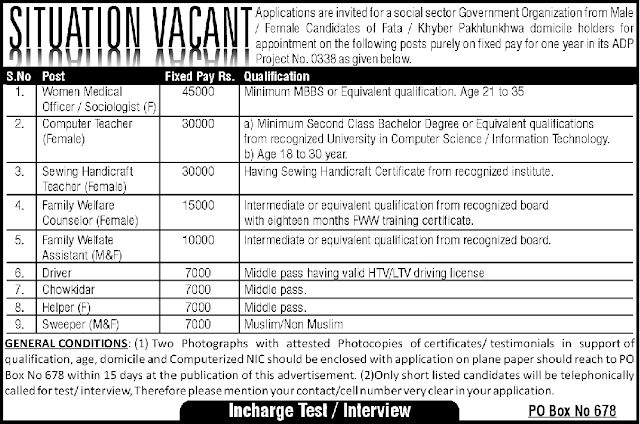 SITUATION VACANT

Applications are invited for a social sector Government Organization from Male / Female Candidates of Fata / Khyber Pakhtunkhwa domicile holders for appointment on the following posts purely on fixed pay for one year in its ADP Project No. 0338 as given below.

| S.No | Post | Fixed Pay Rs. | Qualification |
|---|---|---|---|
| 1. | Women Medical Officer / Sociologist (F) | 45000 | Minimum MBBS or Equivalent qualification. Age 21 to 35 |
| 2. | Computer Teacher (Female) | 30000 | a) Minimum Second Class Bachelor Degree or Equivalent qualifications from recognized University in Computer Science / Information Technology. b) Age 18 to 30 year. |
| 3. | Sewing Handicraft Teacher (Female) | 30000 | Having Sewing Handicraft Certificate from recognized institute. |
| 4. | Family Welfare Counselor (Female) | 15000 | Intermediate or equivalent qualification from recognized board with eighteen months FWW training certificate. |
| 5. | Family Welfate Assistant (M&F) | 10000 | Intermediate or equivalent qualification from recognized board. |
| 6. | Driver | 7000 | Middle pass having valid HTV/LTV driving license |
| 7. | Chowkidar | 7000 | Middle pass. |
| 8. | Helper (F) | 7000 | Middle pass. |
| 9. | Sweeper (M&F) | 7000 | Muslim/Non Muslim |

GENERAL CONDITIONS: (1) Two Photographs with attested Photocopies of certificates/ testimonials in support of qualification, age, domicile and Computerized NIC should be enclosed with application on plane paper should reach to PO Box No 678 within 15 days at the publication of this advertisement. (2)Only short listed candidates will be telephonically called for test/ interview, Therefore please mention your contact/cell number very clear in your application.

Incharge Test / Interview

PO Box No 678